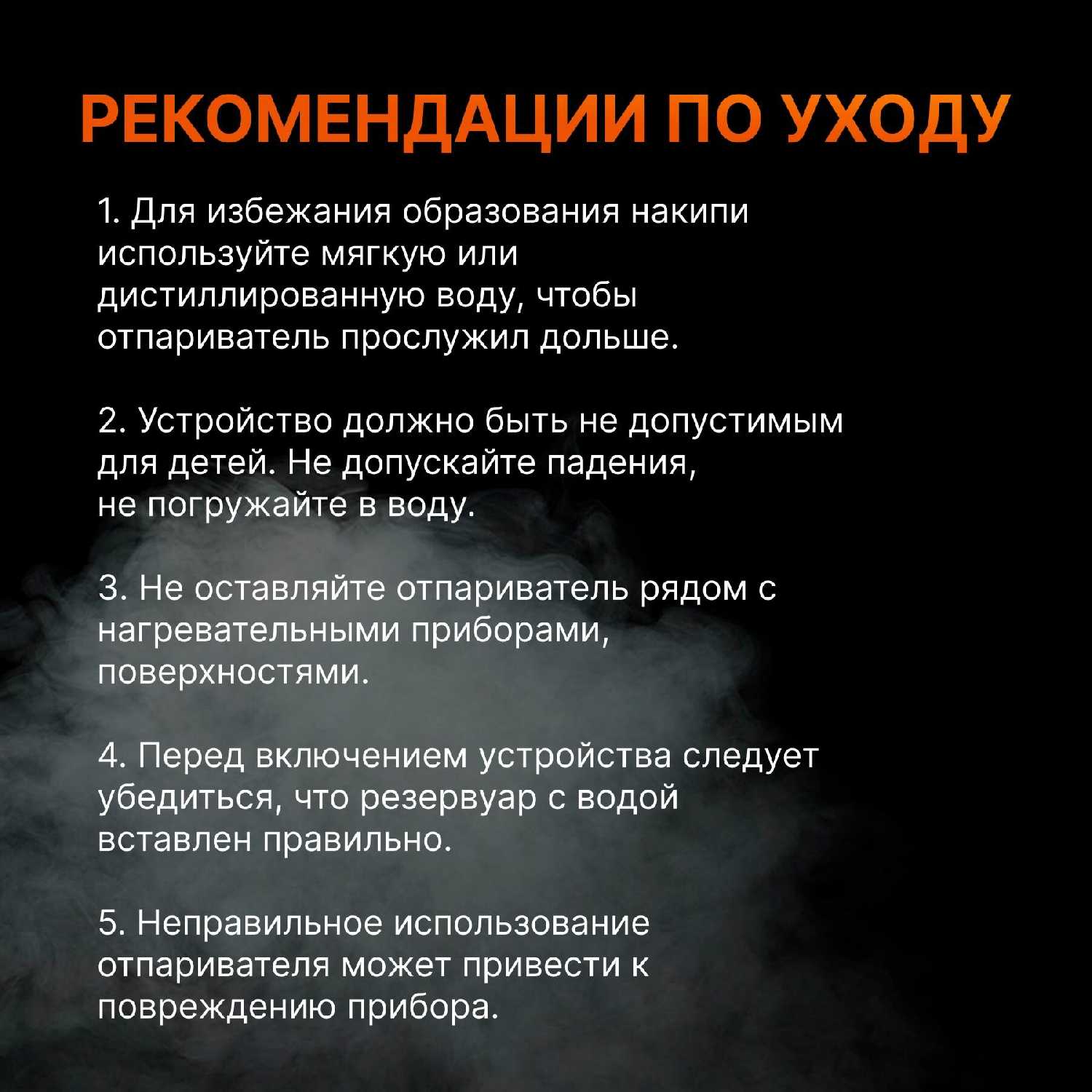 РЕКОМЕНДАЦИИ ПО УХОДУ

1. Для избежания образования накипи используйте мягкую или дистиллированную воду, чтобы отпариватель прослужил дольше.

2. Устройство должно быть не допустимым для детей. Не допускайте падения, не погружайте в воду.

3. Не оставляйте отпариватель рядом с нагревательными приборами, поверхностями.

4. Перед включением устройства следует убедиться, что резервуар с водой вставлен правильно.

5. Неправильное использование отпаривателя может привести к повреждению прибора.